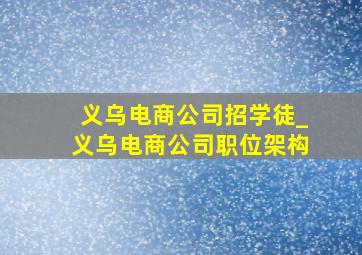 义乌电商公司招学徒_义乌电商公司职位架构